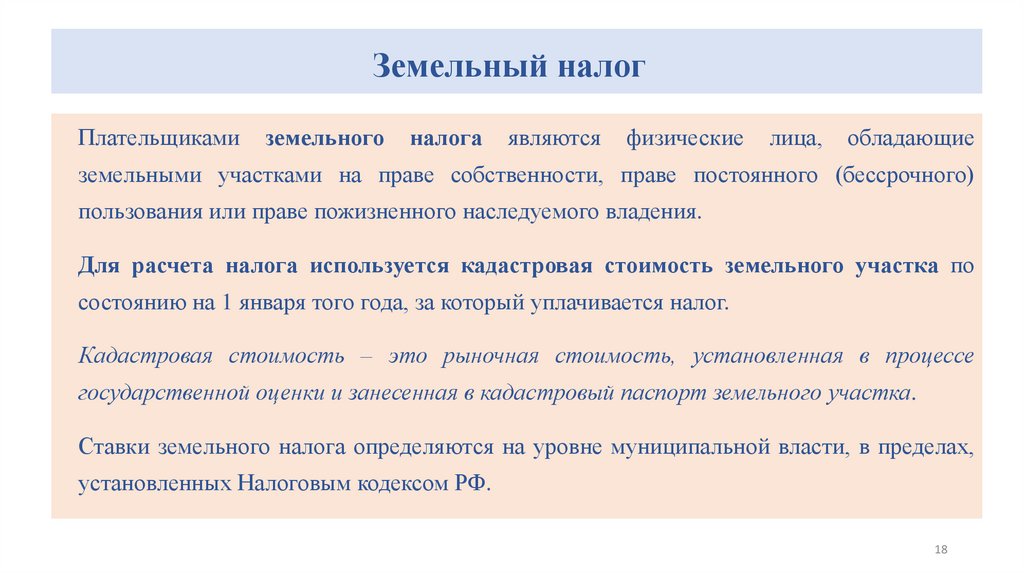 Земельный налог

Плательщиками земельного налога являются физические лица, обладающие земельными участками на праве собственности, праве постоянного (бессрочного) пользования или праве пожизненного наследуемого владения.

Для расчета налога используется кадастровая стоимость земельного участка по состоянию на 1 января того года, за который уплачивается налог.

Кадастровая стоимость – это рыночная стоимость, установленная в процессе государственной оценки и занесенная в кадастровый паспорт земельного участка.

Ставки земельного налога определяются на уровне муниципальной власти, в пределах, установленных Налоговым кодексом РФ.

18